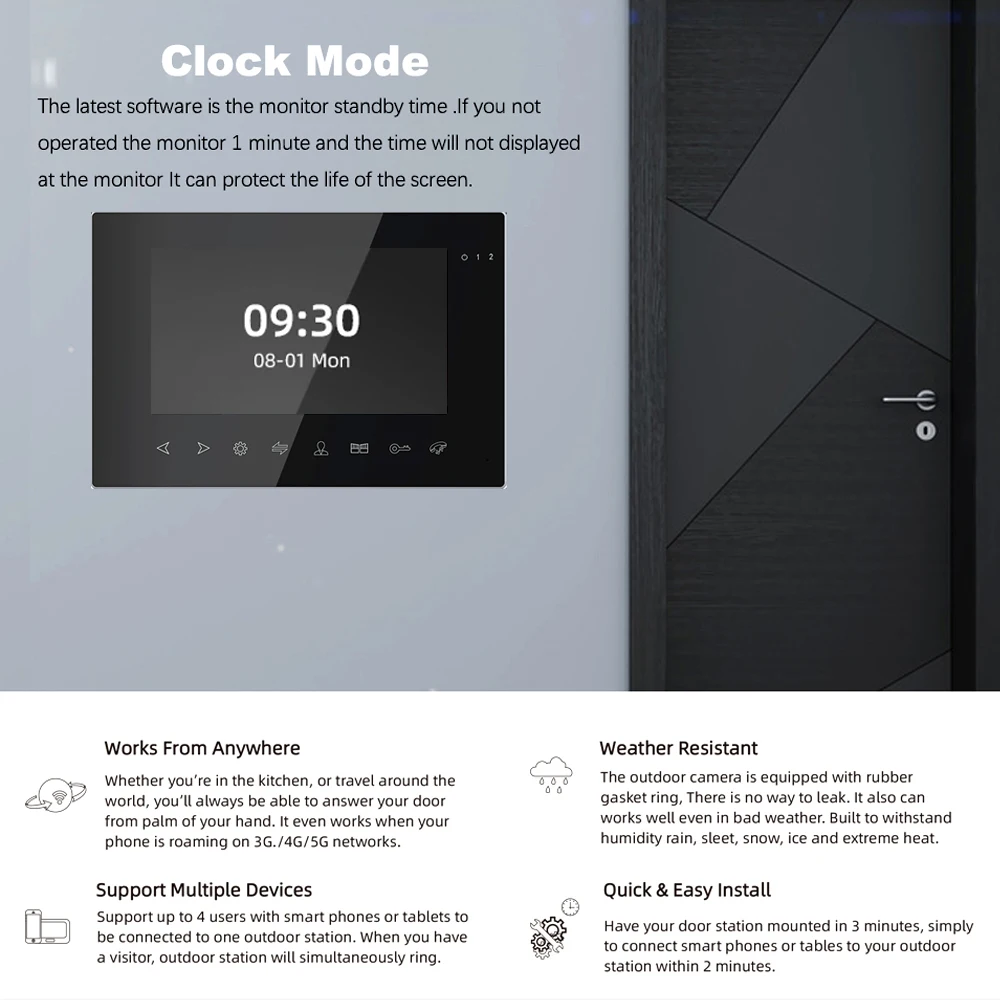 Clock Mode

The latest software is the monitor standby time .If you not operated the monitor 1 minute and the time will not displayed at the monitor It can protect the life of the screen.

1 2

09:30
08-01 Mon

Works From Anywhere

Whether you're in the kitchen, or travel around the world, you'll always be able to answer your door from palm of your hand. It even works when your phone is roaming on 3G./4G/5G networks.

Support Multiple Devices

Support up to 4 users with smart phones or tablets to be connected to one outdoor station. When you have a visitor, outdoor station will simultaneously ring.

Weather Resistant

The outdoor camera is equipped with rubber gasket ring, There is no way to leak. It also can works well even in bad weather. Built to withstand humidity rain, sleet, snow, ice and extreme heat.

Quick & Easy Install

Have your door station mounted in 3 minutes, simply to connect smart phones or tables to your outdoor station within 2 minutes.